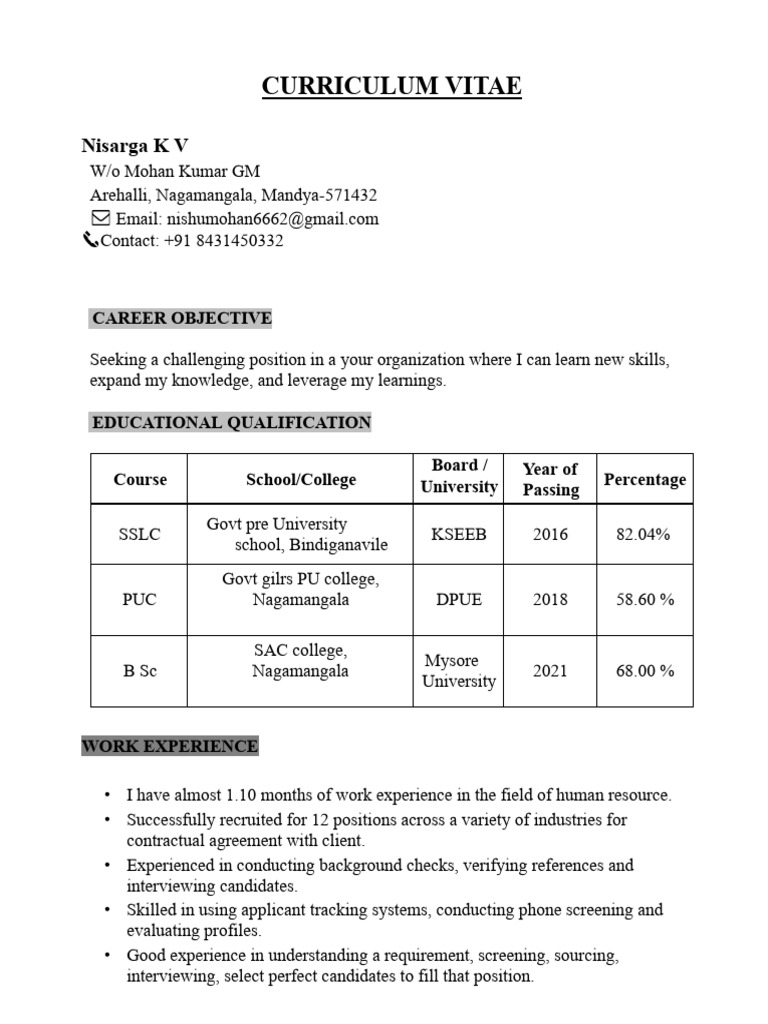 CURRICULUM VITAE

Nisarga K V
W/o Mohan Kumar GM
Arehalli, Nagamangala, Mandya-571432
Email: nishumohan6662@gmail.com
Contact: +91 8431450332

CAREER OBJECTIVE

Seeking a challenging position in a your organization where I can learn new skills, expand my knowledge, and leverage my learnings.

EDUCATIONAL QUALIFICATION

| Course | School/College | Board / University | Year of Passing | Percentage |
|---|---|---|---|---|
| SSLC | Govt pre University school, Bindiganavile | KSEEB | 2016 | 82.04% |
| PUC | Govt gilrs PU college, Nagamangala | DPUE | 2018 | 58.60 % |
| B Sc | SAC college, Nagamangala | Mysore University | 2021 | 68.00 % |

WORK EXPERIENCE

• I have almost 1.10 months of work experience in the field of human resource.
• Successfully recruited for 12 positions across a variety of industries for contractual agreement with client.
• Experienced in conducting background checks, verifying references and interviewing candidates.
• Skilled in using applicant tracking systems, conducting phone screening and evaluating profiles.
• Good experience in understanding a requirement, screening, sourcing, interviewing, select perfect candidates to fill that position.